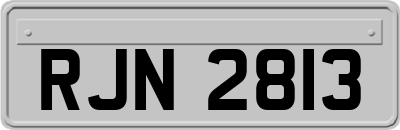 RJN 2813